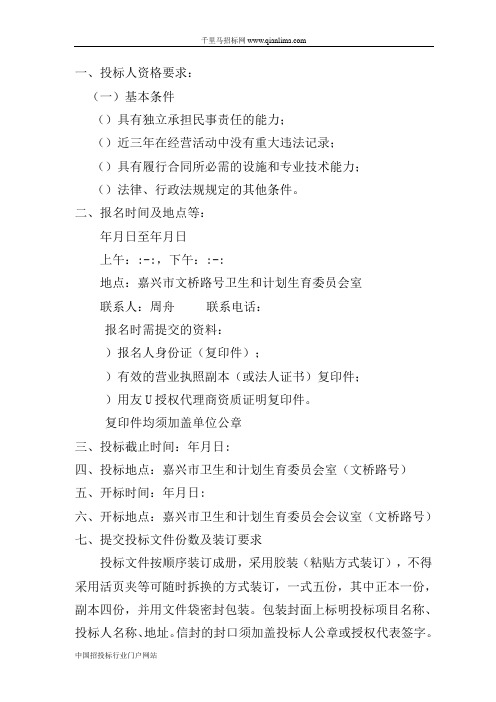 千里马招标网 www.qianlima.com

一、投标人资格要求：

（一）基本条件

（）具有独立承担民事责任的能力；

（）近三年在经营活动中没有重大违法记录；

（）具有履行合同所必需的设施和专业技术能力；

（）法律、行政法规规定的其他条件。

二、报名时间及地点等：

年月日至年月日

上午：:-:，下午：:-:

地点：嘉兴市文桥路号卫生和计划生育委员会室

联系人：周舟　　联系电话：

报名时需提交的资料：

）报名人身份证（复印件）；

）有效的营业执照副本（或法人证书）复印件；

）用友 U 授权代理商资质证明复印件。

复印件均须加盖单位公章

三、投标截止时间：年月日：

四、投标地点：嘉兴市卫生和计划生育委员会室（文桥路号）

五、开标时间：年月日：

六、开标地点：嘉兴市卫生和计划生育委员会会议室（文桥路号）

七、提交投标文件份数及装订要求

投标文件按顺序装订成册，采用胶装（粘贴方式装订），不得采用活页夹等可随时拆换的方式装订，一式五份，其中正本一份，副本四份，并用文件袋密封包装。包装封面上标明投标项目名称、投标人名称、地址。信封的封口须加盖投标人公章或授权代表签字。

中国招投标行业门户网站